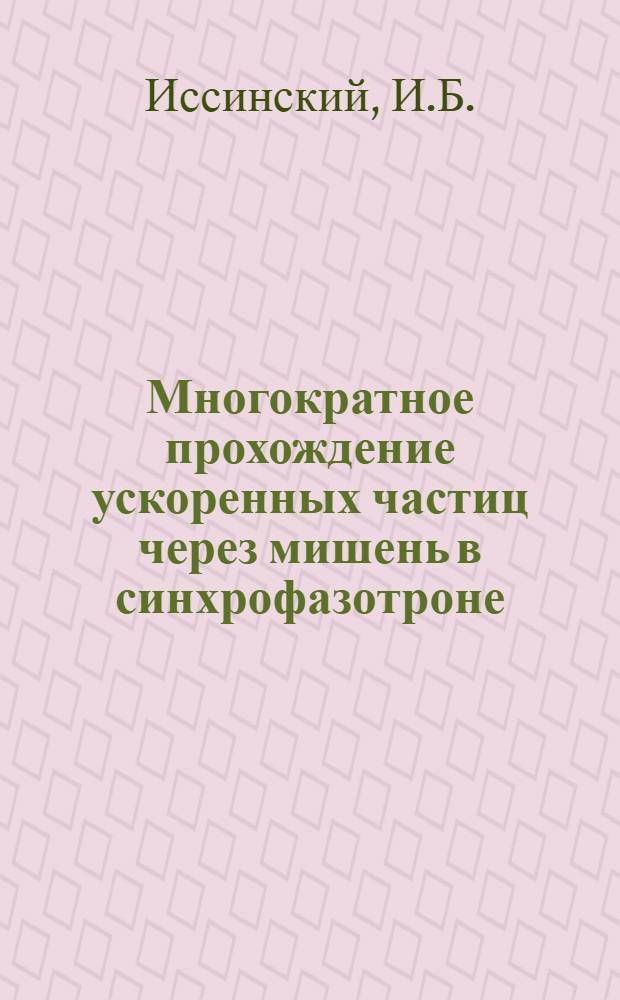 Иссинский, И.Б.

Многократное прохождение ускоренных частиц через мишень в синхрофазотроне